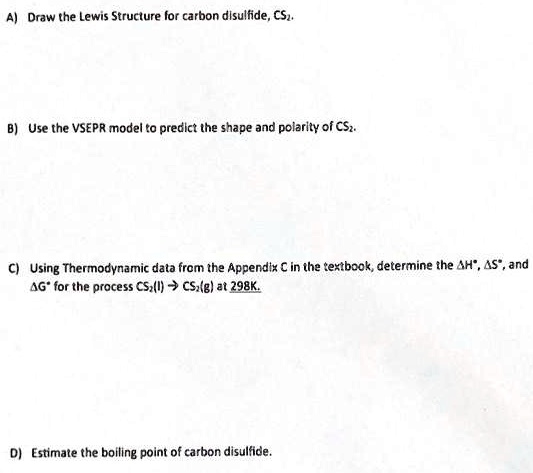 A) Draw the Lewis Structure for carbon disulfide, $CS_2$.

B) Use the VSEPR model to predict the shape and polarity of $CS_2$.

C) Using Thermodynamic data from the Appendix C in the textbook, determine the $\Delta H^\circ$, $\Delta S^\circ$, and $\Delta G^\circ$ for the process $CS_2(l) \rightarrow CS_2(g)$ at 298K.

D) Estimate the boiling point of carbon disulfide.